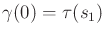 $\gamma(0) = \tau(s_1)$